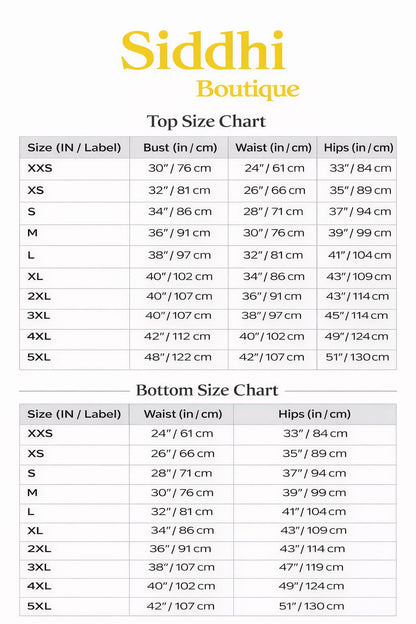 Siddhi
Boutique

Top Size Chart

| Size (IN / Label) | Bust (in / cm) | Waist (in / cm) | Hips (in / cm) |
|---|---|---|---|
| XXS | 30" / 76 cm | 24" / 61 cm | 33" / 84 cm |
| XS | 32" / 81 cm | 26" / 66 cm | 35" / 89 cm |
| S | 34" / 86 cm | 28" / 71 cm | 37" / 94 cm |
| M | 36" / 91 cm | 30" / 76 cm | 39" / 99 cm |
| L | 38" / 97 cm | 32" / 81 cm | 41" / 104 cm |
| XL | 40" / 102 cm | 34" / 86 cm | 43" / 109 cm |
| 2XL | 40" / 107 cm | 36" / 91 cm | 43" / 114 cm |
| 3XL | 40" / 107 cm | 38" / 97 cm | 45" / 114 cm |
| 4XL | 42" / 112 cm | 40" / 102 cm | 49" / 124 cm |
| 5XL | 48" / 122 cm | 42" / 107 cm | 51" / 130 cm |

Bottom Size Chart

| Size (IN / Label) | Waist (in / cm) | Hips (in / cm) |
|---|---|---|
| XXS | 24" / 61 cm | 33" / 84 cm |
| XS | 26" / 66 cm | 35" / 89 cm |
| S | 28" / 71 cm | 37" / 94 cm |
| M | 30" / 76 cm | 39" / 99 cm |
| L | 32" / 81 cm | 41" / 104 cm |
| XL | 34" / 86 cm | 43" / 109 cm |
| 2XL | 36" / 91 cm | 43" / 114 cm |
| 3XL | 38" / 107 cm | 47" / 119 cm |
| 4XL | 40" / 102 cm | 49" / 124 cm |
| 5XL | 42" / 107 cm | 51" / 130 cm |